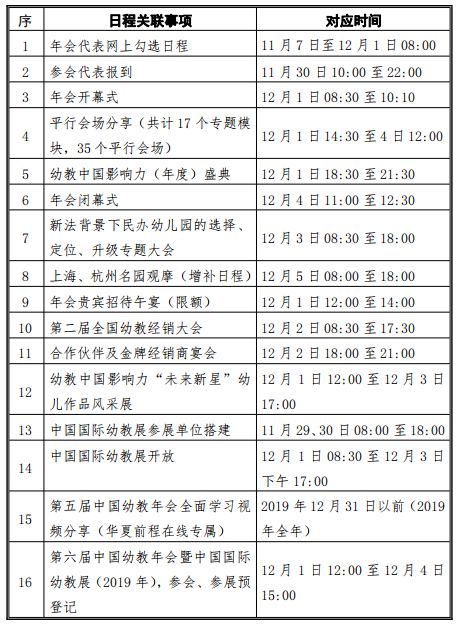 | 序 | 日程关联事项 | 对应时间 |
|---|---|---|
| 1 | 年会代表网上勾选日程 | 11月7日至12月1日08:00 |
| 2 | 参会代表报到 | 11月30日10:00至22:00 |
| 3 | 年会开幕式 | 12月1日08:30至10:10 |
| 4 | 平行会场分享（共计17个专题模块，35个平行会场） | 12月1日14:30至4日12:00 |
| 5 | 幼教中国影响力（年度）盛典 | 12月1日18:30至21:30 |
| 6 | 年会闭幕式 | 12月4日11:00至12:30 |
| 7 | 新法背景下民办幼儿园的选择、定位、升级专题大会 | 12月3日08:30至18:00 |
| 8 | 上海、杭州名园观摩（增补日程） | 12月5日08:00至18:00 |
| 9 | 年会贵宾招待午宴（限额） | 12月1日12:00至14:00 |
| 10 | 第二届全国幼教经销大会 | 12月2日08:30至17:30 |
| 11 | 合作伙伴及金牌经销商宴会 | 12月2日18:00至21:00 |
| 12 | 幼教中国影响力“未来新星”幼儿作品风采展 | 12月1日12:00至12月3日17:00 |
| 13 | 中国国际幼教展参展单位搭建 | 11月29、30日08:00至18:00 |
| 14 | 中国国际幼教展开放 | 12月1日08:30至12月3日下午17:00 |
| 15 | 第五届中国幼教年会全面学习视频分享（华夏前程在线专属） | 2019年12月31日以前（2019年全年） |
| 16 | 第六届中国幼教年会暨中国国际幼教展（2019年），参会、参展预登记 | 12月1日12:00至12月4日15:00 |